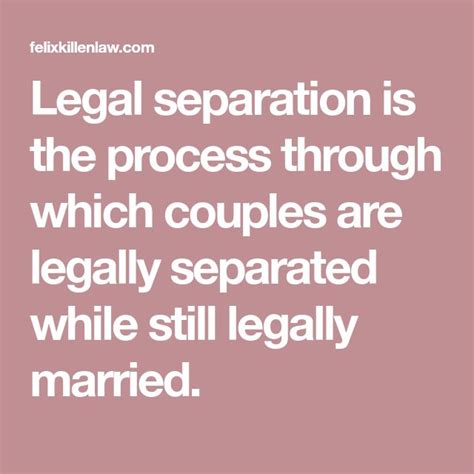 felixkillenlaw.com

Legal separation is the process through which couples are legally separated while still legally married.